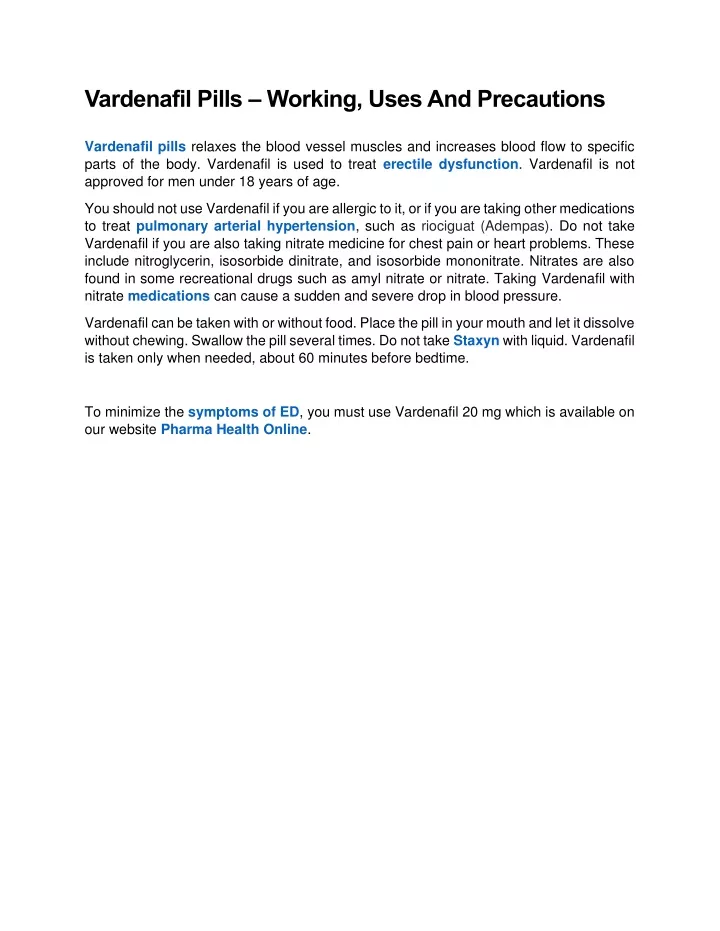 Vardenafil Pills – Working, Uses And Precautions

Vardenafil pills relaxes the blood vessel muscles and increases blood flow to specific parts of the body. Vardenafil is used to treat erectile dysfunction. Vardenafil is not approved for men under 18 years of age.

You should not use Vardenafil if you are allergic to it, or if you are taking other medications to treat pulmonary arterial hypertension, such as riociguat (Adempas). Do not take Vardenafil if you are also taking nitrate medicine for chest pain or heart problems. These include nitroglycerin, isosorbide dinitrate, and isosorbide mononitrate. Nitrates are also found in some recreational drugs such as amyl nitrate or nitrate. Taking Vardenafil with nitrate medications can cause a sudden and severe drop in blood pressure.

Vardenafil can be taken with or without food. Place the pill in your mouth and let it dissolve without chewing. Swallow the pill several times. Do not take Staxyn with liquid. Vardenafil is taken only when needed, about 60 minutes before bedtime.

To minimize the symptoms of ED, you must use Vardenafil 20 mg which is available on our website Pharma Health Online.